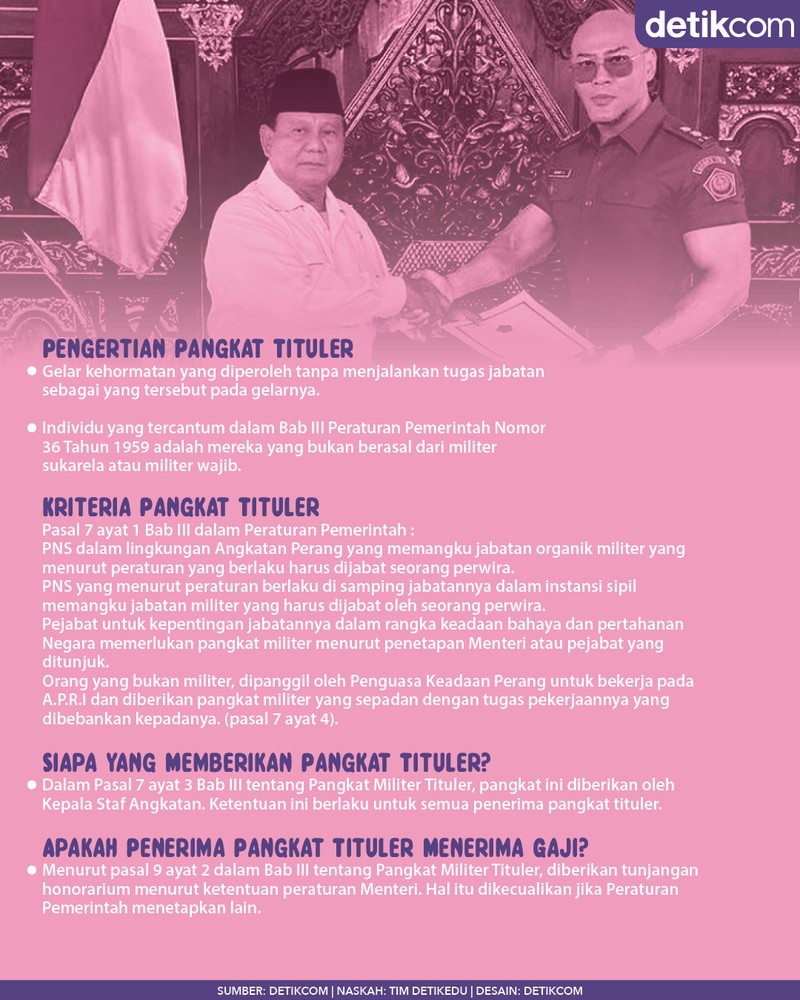 detikcom

PENGERTIAN PANGKAT TITULER

Gelar kehormatan yang diperoleh tanpa menjalankan tugas jabatan sebagai yang tersebut pada gelarnya.

Individu yang tercantum dalam Bab III Peraturan Pemerintah Nomor 36 Tahun 1959 adalah mereka yang bukan berasal dari militer sukarela atau militer wajib.

KRITERIA PANGKAT TITULER

Pasal 7 ayat 1 Bab III dalam Peraturan Pemerintah :
PNS dalam lingkungan Angkatan Perang yang memangku jabatan organik militer yang menurut peraturan yang berlaku harus dijabat seorang perwira.
PNS yang menurut peraturan berlaku di samping jabatannya dalam instansi sipil memangku jabatan militer yang harus dijabat oleh seorang perwira.
Pejabat untuk kepentingan jabatannya dalam rangka keadaan bahaya dan pertahanan Negara memerlukan pangkat militer menurut penetapan Menteri atau pejabat yang ditunjuk.
Orang yang bukan militer, dipanggil oleh Penguasa Keadaan Perang untuk bekerja pada A.P.R.I dan diberikan pangkat militer yang sepadan dengan tugas pekerjaannya yang dibebankan kepadanya. (pasal 7 ayat 4).

SIAPA YANG MEMBERIKAN PANGKAT TITULER?

Dalam Pasal 7 ayat 3 Bab III tentang Pangkat Militer Tituler, pangkat ini diberikan oleh Kepala Staf Angkatan. Ketentuan ini berlaku untuk semua penerima pangkat tituler.

APAKAH PENERIMA PANGKAT TITULER MENERIMA GAJI?

Menurut pasal 9 ayat 2 dalam Bab III tentang Pangkat Militer Tituler, diberikan tunjangan honorarium menurut ketentuan peraturan Menteri. Hal itu dikecualikan jika Peraturan Pemerintah menetapkan lain.

SUMBER: DETIKCOM | NASKAH: TIM DETIKEDU | DESAIN: DETIKCOM